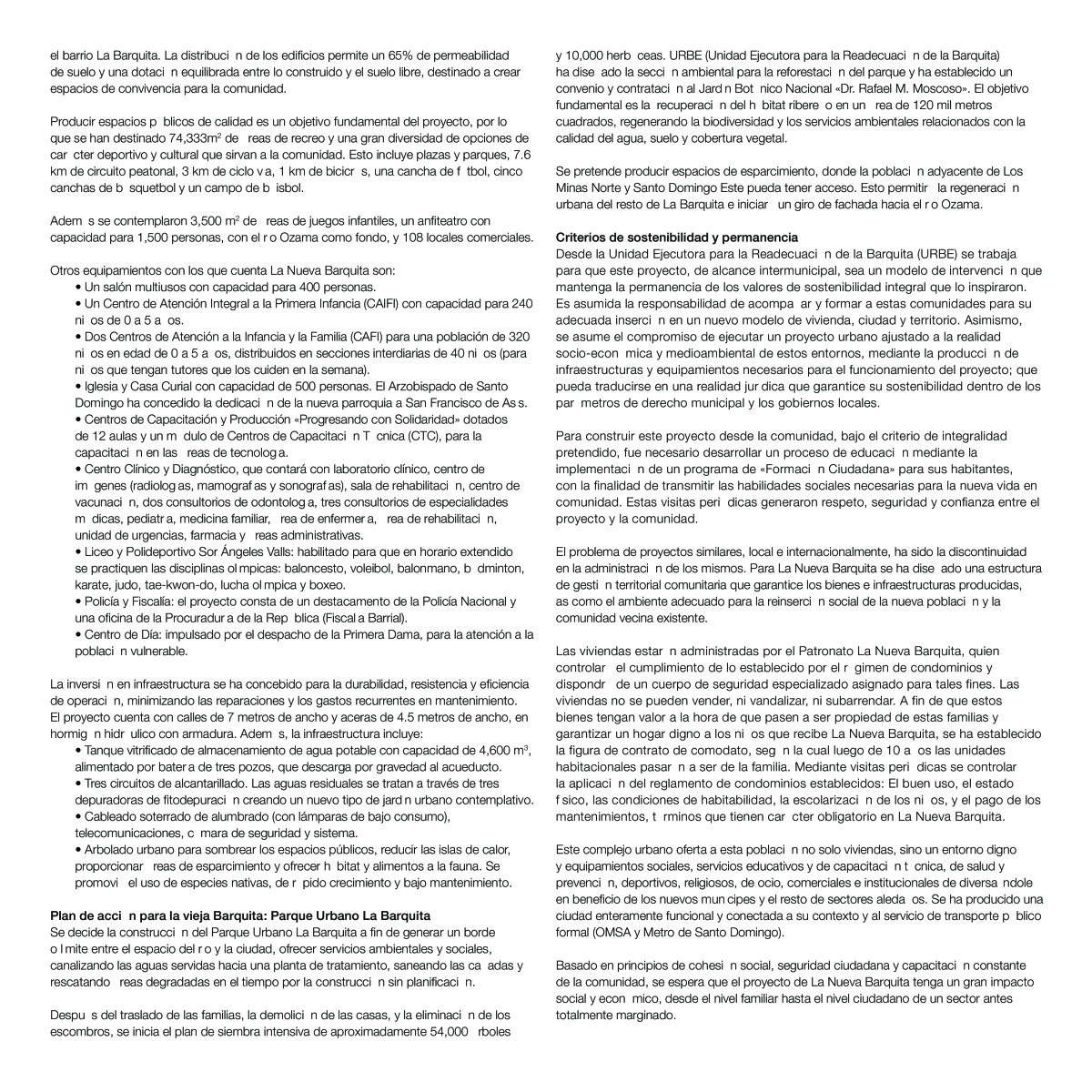 el barrio La Barquita. La distribuci n de los edificios permite un 65% de permeabilidad de suelo y una dotaci n equilibrada entre lo construido y el suelo libre, destinado a crear espacios de convivencia para la comunidad.

Producir espacios p blicos de calidad es un objetivo fundamental del proyecto, por lo que se han destinado 74,333m$^2$ de reas de recreo y una gran diversidad de opciones de car cter deportivo y cultural que sirvan a la comunidad. Esto incluye plazas y parques, 7.6 km de circuito peatonal, 3 km de ciclo v a, 1 km de bicicr s, una cancha de f tbol, cinco canchas de b squetbol y un campo de b isbol.

Adem s se contemplaron 3,500 m$^2$ de reas de juegos infantiles, un anfiteatro con capacidad para 1,500 personas, con el r o Ozama como fondo, y 108 locales comerciales.

Otros equipamientos con los que cuenta La Nueva Barquita son:
• Un salón multiusos con capacidad para 400 personas.
• Un Centro de Atención Integral a la Primera Infancia (CAIFI) con capacidad para 240 ni os de 0 a 5 a os.
• Dos Centros de Atención a la Infancia y la Familia (CAFI) para una población de 320 ni os en edad de 0 a 5 a os, distribuidos en secciones interdiarias de 40 ni os (para ni os que tengan tutores que los cuiden en la semana).
• Iglesia y Casa Curial con capacidad de 500 personas. El Arzobispado de Santo Domingo ha concedido la dedicaci n de la nueva parroquia a San Francisco de As s.
• Centros de Capacitación y Producción «Progresando con Solidaridad» dotados de 12 aulas y un m dulo de Centros de Capacitaci n T cnica (CTC), para la capacitaci n en las reas de tecnolog a.
• Centro Clínico y Diagnóstico, que contará con laboratorio clínico, centro de im genes (radiolog as, mamograf as y sonograf as), sala de rehabilitaci n, centro de vacunaci n, dos consultorios de odontolog a, tres consultorios de especialidades m dicas, pediatr a, medicina familiar, rea de enfermer a, rea de rehabilitaci n, unidad de urgencias, farmacia y reas administrativas.
• Liceo y Polideportivo Sor Ángeles Valls: habilitado para que en horario extendido se practiquen las disciplinas ol mpicas: baloncesto, voleibol, balonmano, b dminton, karate, judo, tae-kwon-do, lucha ol mpica y boxeo.
• Policía y Fiscalía: el proyecto consta de un destacamento de la Policía Nacional y una oficina de la Procuradur a de la Rep blica (Fiscal a Barrial).
• Centro de Día: impulsado por el despacho de la Primera Dama, para la atención a la poblaci n vulnerable.

La inversi n en infraestructura se ha concebido para la durabilidad, resistencia y eficiencia de operaci n, minimizando las reparaciones y los gastos recurrentes en mantenimiento. El proyecto cuenta con calles de 7 metros de ancho y aceras de 4.5 metros de ancho, en hormig n hidr ulico con armadura. Adem s, la infraestructura incluye:
• Tanque vitrificado de almacenamiento de agua potable con capacidad de 4,600 m$^3$, alimentado por bater a de tres pozos, que descarga por gravedad al acueducto.
• Tres circuitos de alcantarillado. Las aguas residuales se tratan a través de tres depuradoras de fitodepuraci n creando un nuevo tipo de jard n urbano contemplativo.
• Cableado soterrado de alumbrado (con lámparas de bajo consumo), telecomunicaciones, c mara de seguridad y sistema.
• Arbolado urbano para sombrear los espacios públicos, reducir las islas de calor, proporcionar reas de esparcimiento y ofrecer h bitat y alimentos a la fauna. Se promovi el uso de especies nativas, de r pido crecimiento y bajo mantenimiento.

Plan de acci n para la vieja Barquita: Parque Urbano La Barquita
Se decide la construcci n del Parque Urbano La Barquita a fin de generar un borde o l mite entre el espacio del r o y la ciudad, ofrecer servicios ambientales y sociales, canalizando las aguas servidas hacia una planta de tratamiento, saneando las ca adas y rescatando reas degradadas en el tiempo por la construcci n sin planificaci n.

Despu s del traslado de las familias, la demolici n de las casas, y la eliminaci n de los escombros, se inicia el plan de siembra intensiva de aproximadamente 54,000 rboles y 10,000 herb ceas. URBE (Unidad Ejecutora para la Readecuaci n de la Barquita) ha dise ado la secci n ambiental para la reforestaci n del parque y ha establecido un convenio y contrataci n al Jard n Bot nico Nacional «Dr. Rafael M. Moscoso». El objetivo fundamental es la recuperaci n del h bitat ribere o en un rea de 120 mil metros cuadrados, regenerando la biodiversidad y los servicios ambientales relacionados con la calidad del agua, suelo y cobertura vegetal.

Se pretende producir espacios de esparcimiento, donde la poblaci n adyacente de Los Minas Norte y Santo Domingo Este pueda tener acceso. Esto permitir la regeneraci n urbana del resto de La Barquita e iniciar un giro de fachada hacia el r o Ozama.

Criterios de sostenibilidad y permanencia
Desde la Unidad Ejecutora para la Readecuaci n de la Barquita (URBE) se trabaja para que este proyecto, de alcance intermunicipal, sea un modelo de intervenci n que mantenga la permanencia de los valores de sostenibilidad integral que lo inspiraron. Es asumida la responsabilidad de acompa ar y formar a estas comunidades para su adecuada inserci n en un nuevo modelo de vivienda, ciudad y territorio. Asimismo, se asume el compromiso de ejecutar un proyecto urbano ajustado a la realidad socio-econ mica y medioambiental de estos entornos, mediante la producci n de infraestructuras y equipamientos necesarios para el funcionamiento del proyecto; que pueda traducirse en una realidad jur dica que garantice su sostenibilidad dentro de los par metros de derecho municipal y los gobiernos locales.

Para construir este proyecto desde la comunidad, bajo el criterio de integralidad pretendido, fue necesario desarrollar un proceso de educaci n mediante la implementaci n de un programa de «Formaci n Ciudadana» para sus habitantes, con la finalidad de transmitir las habilidades sociales necesarias para la nueva vida en comunidad. Estas visitas peri dicas generaron respeto, seguridad y confianza entre el proyecto y la comunidad.

El problema de proyectos similares, local e internacionalmente, ha sido la discontinuidad en la administraci n de los mismos. Para La Nueva Barquita se ha dise ado una estructura de gesti n territorial comunitaria que garantice los bienes e infraestructuras producidas, as como el ambiente adecuado para la reinserci n social de la nueva poblaci n y la comunidad vecina existente.

Las viviendas estar n administradas por el Patronato La Nueva Barquita, quien controlar el cumplimiento de lo establecido por el r gimen de condominios y dispondr de un cuerpo de seguridad especializado asignado para tales fines. Las viviendas no se pueden vender, ni vandalizar, ni subarrendar. A fin de que estos bienes tengan valor a la hora de que pasen a ser propiedad de estas familias y garantizar un hogar digno a los ni os que recibe La Nueva Barquita, se ha establecido la figura de contrato de comodato, seg n la cual luego de 10 a os las unidades habitacionales pasar n a ser de la familia. Mediante visitas peri dicas se controlar la aplicaci n del reglamento de condominios establecidos: El buen uso, el estado f sico, las condiciones de habitabilidad, la escolarizaci n de los ni os, y el pago de los mantenimientos, t rminos que tienen car cter obligatorio en La Nueva Barquita.

Este complejo urbano oferta a esta poblaci n no solo viviendas, sino un entorno digno y equipamientos sociales, servicios educativos y de capacitaci n t cnica, de salud y prevenci n, deportivos, religiosos, de ocio, comerciales e institucionales de diversa ndole en beneficio de los nuevos mun cipes y el resto de sectores aleda os. Se ha producido una ciudad enteramente funcional y conectada a su contexto y al servicio de transporte p blico formal (OMSA y Metro de Santo Domingo).

Basado en principios de cohesi n social, seguridad ciudadana y capacitaci n constante de la comunidad, se espera que el proyecto de La Nueva Barquita tenga un gran impacto social y econ mico, desde el nivel familiar hasta el nivel ciudadano de un sector antes totalmente marginado.